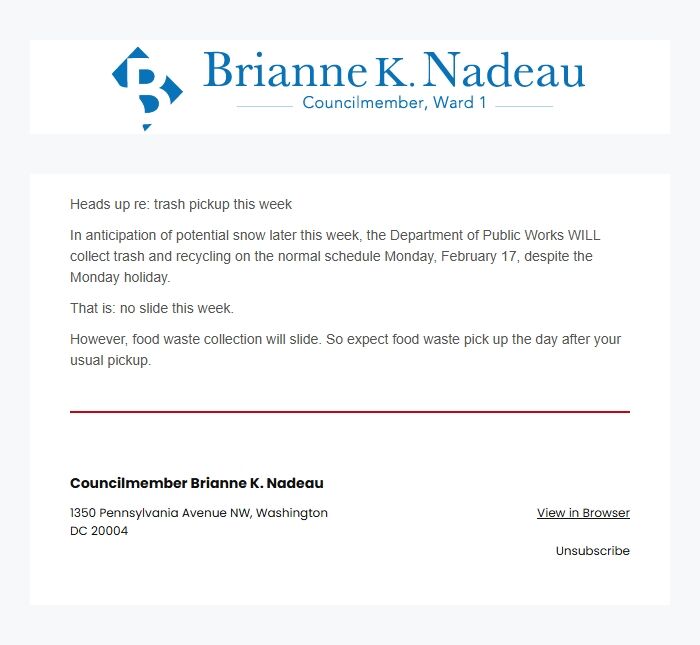 Brianne K. Nadeau
Councilmember, Ward 1

Heads up re: trash pickup this week

In anticipation of potential snow later this week, the Department of Public Works WILL collect trash and recycling on the normal schedule Monday, February 17, despite the Monday holiday.

That is: no slide this week.

However, food waste collection will slide. So expect food waste pick up the day after your usual pickup.

Councilmember Brianne K. Nadeau

1350 Pennsylvania Avenue NW, Washington DC 20004

View in Browser

Unsubscribe